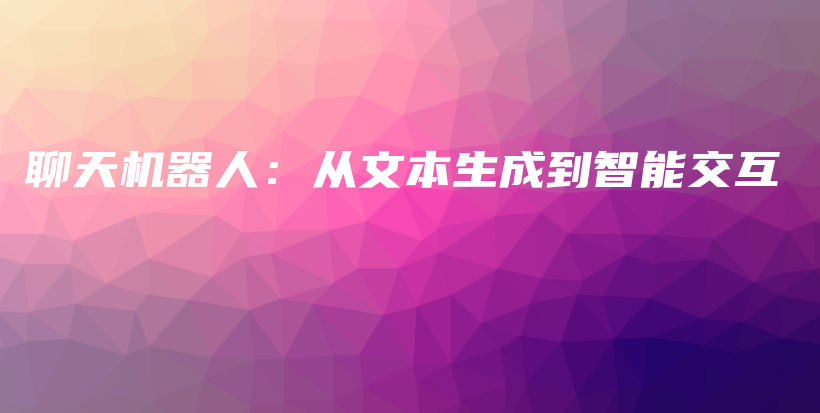 聊天机器人：从文本生成到智能交互